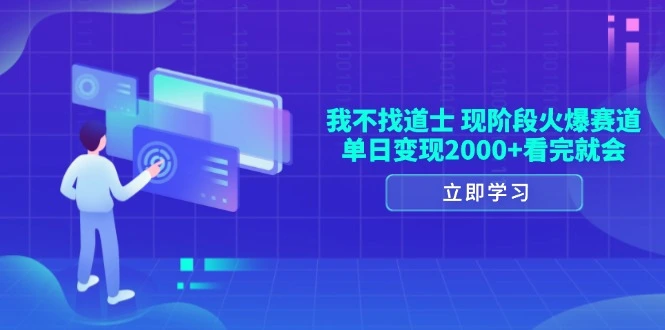 我不找道士 现阶段火爆赛道
单日变现2000+看完就会

立即学习